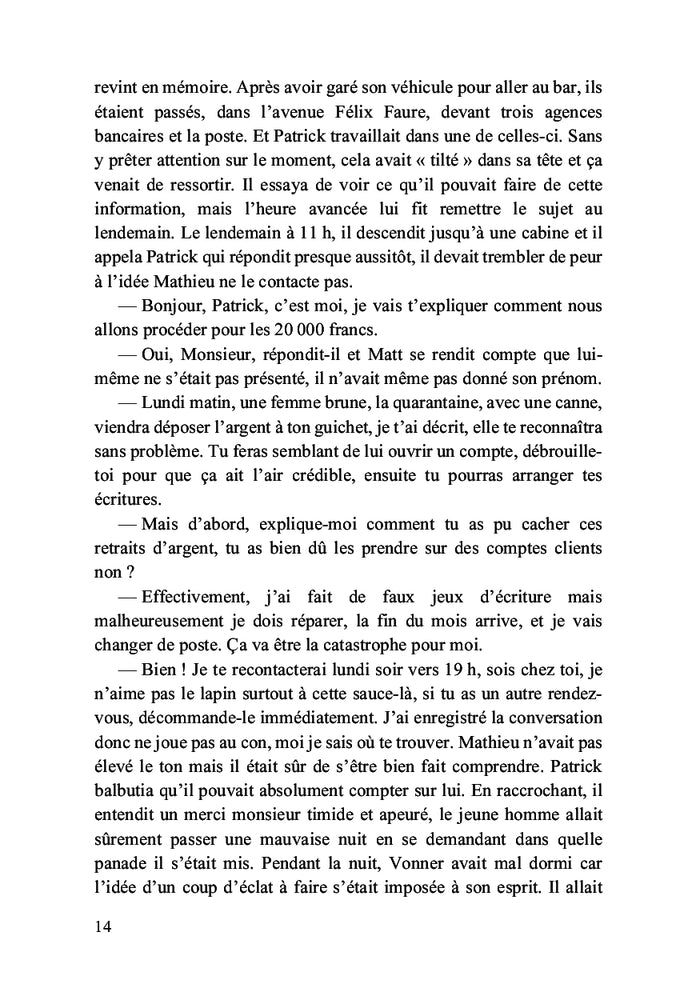 revint en mémoire. Après avoir garé son véhicule pour aller au bar, ils étaient passés, dans l'avenue Félix Faure, devant trois agences bancaires et la poste. Et Patrick travaillait dans une de celles-ci. Sans y prêter attention sur le moment, cela avait « tilté » dans sa tête et ça venait de ressortir. Il essaya de voir ce qu'il pouvait faire de cette information, mais l'heure avancée lui fit remettre le sujet au lendemain. Le lendemain à 11 h, il descendit jusqu'à une cabine et il appela Patrick qui répondit presque aussitôt, il devait trembler de peur à l'idée Mathieu ne le contacte pas.

— Bonjour, Patrick, c'est moi, je vais t'expliquer comment nous allons procéder pour les 20 000 francs.

— Oui, Monsieur, répondit-il et Matt se rendit compte que lui-même ne s'était pas présenté, il n'avait même pas donné son prénom.

— Lundi matin, une femme brune, la quarantaine, avec une canne, viendra déposer l'argent à ton guichet, je t'ai décrit, elle te reconnaîtra sans problème. Tu feras semblant de lui ouvrir un compte, débrouille-toi pour que ça ait l'air crédible, ensuite tu pourras arranger tes écritures.

— Mais d'abord, explique-moi comment tu as pu cacher ces retraits d'argent, tu as bien dû les prendre sur des comptes clients non ?

— Effectivement, j'ai fait de faux jeux d'écriture mais malheureusement je dois réparer, la fin du mois arrive, et je vais changer de poste. Ça va être la catastrophe pour moi.

— Bien ! Je te recontacterai lundi soir vers 19 h, sois chez toi, je n'aime pas le lapin surtout à cette sauce-là, si tu as un autre rendez-vous, décommande-le immédiatement. J'ai enregistré la conversation donc ne joue pas au con, moi je sais où te trouver. Mathieu n'avait pas élevé le ton mais il était sûr de s'être bien fait comprendre. Patrick balbutia qu'il pouvait absolument compter sur lui. En raccrochant, il entendit un merci monsieur timide et apeuré, le jeune homme allait sûrement passer une mauvaise nuit en se demandant dans quelle panade il s'était mis. Pendant la nuit, Vonner avait mal dormi car l'idée d'un coup d'éclat à faire s'était imposée à son esprit. Il allait

14